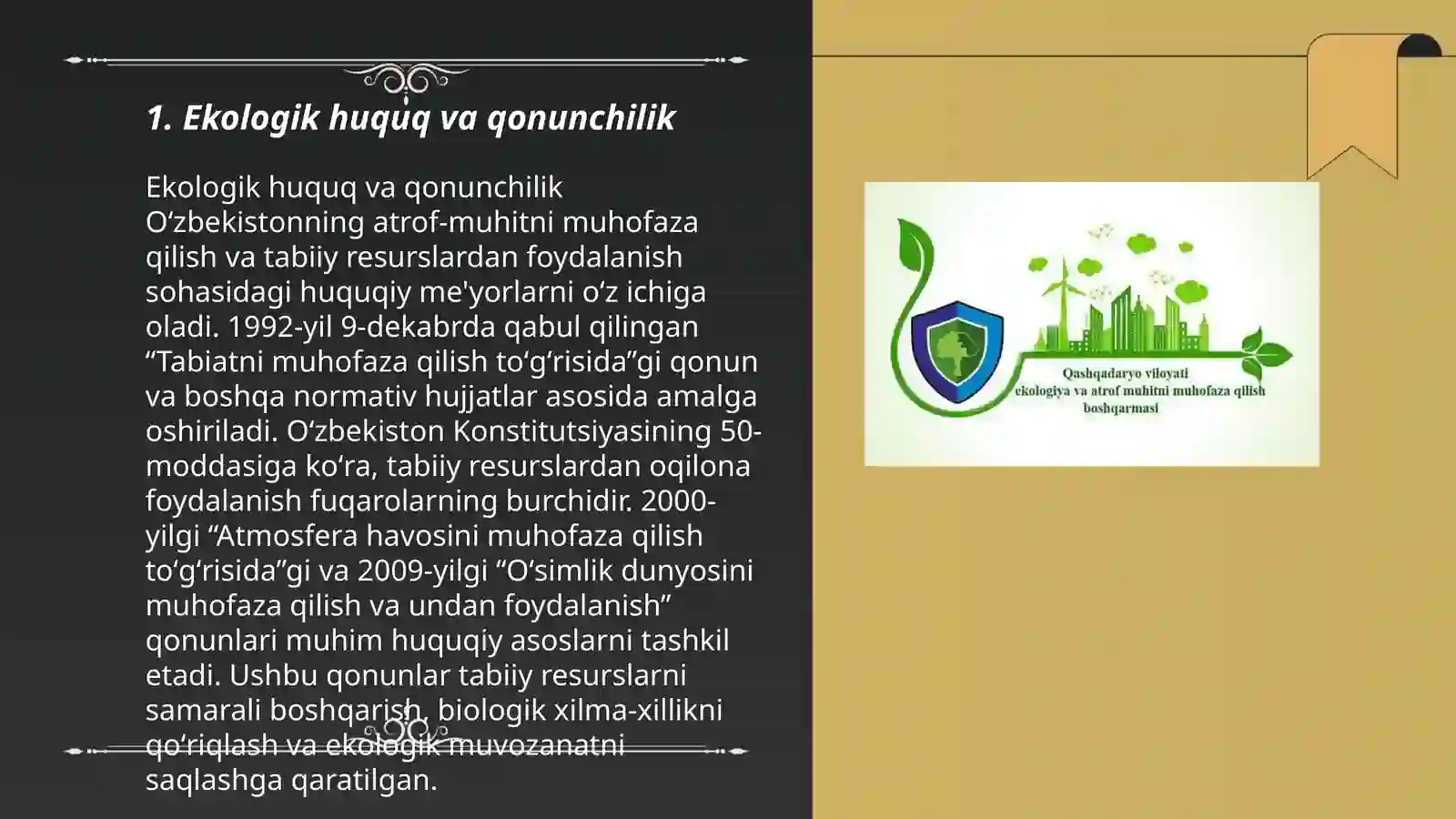 1. Ekologik huquq va qonunchilik

Ekologik huquq va qonunchilik O‘zbekistonning atrof-muhitni muhofaza qilish va tabiiy resurslardan foydalanish sohasidagi huquqiy me'yorlarni o‘z ichiga oladi. 1992-yil 9-dekabrda qabul qilingan “Tabiatni muhofaza qilish to‘g‘risida”gi qonun va boshqa normativ hujjatlar asosida amalga oshiriladi. O‘zbekiston Konstitutsiyasining 50-moddasiga ko‘ra, tabiiy resurslardan oqilona foydalanish fuqarolarning burchidir. 2000-yilgi “Atmosfera havosini muhofaza qilish to‘g‘risida”gi va 2009-yilgi “O‘simlik dunyosini muhofaza qilish va undan foydalanish” qonunlari muhim huquqiy asoslarni tashkil etadi. Ushbu qonunlar tabiiy resurslarni samarali boshqarish, biologik xilma-xillikni qo‘riqlash va ekologik muvozanatni saqlashga qaratilgan.

Qashqadaryo viloyati ekologiya va atrof muhitni muhofaza qilish boshqarmasi